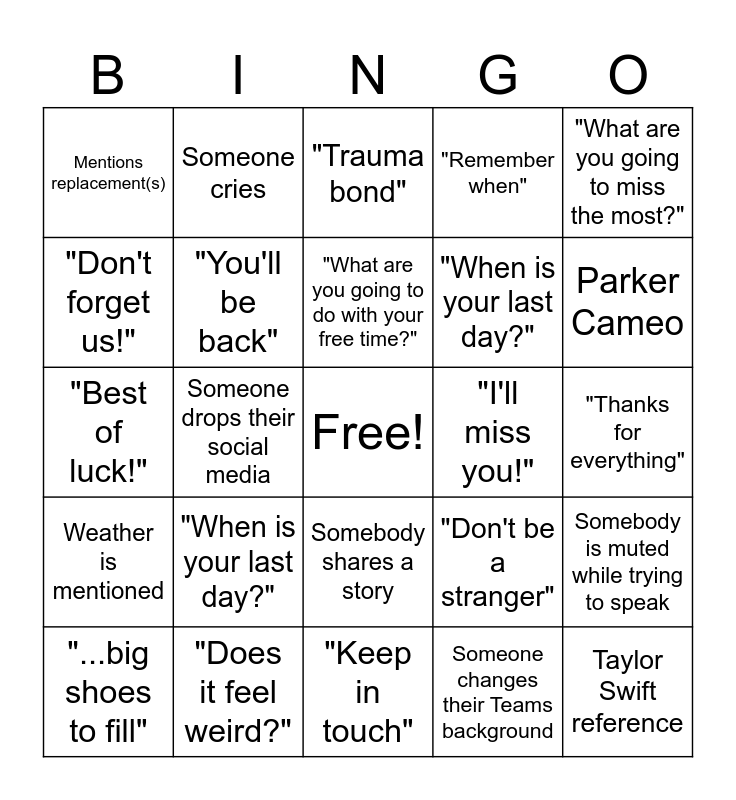 | B | I | N | G | O |
|---|---|---|---|---|
| Mentions replacement(s) | Someone cries | "Trauma bond" | "Remember when" | "What are you going to miss the most?" |
| "Don't forget us!" | "You'll be back" | "What are you going to do with your free time?" | "When is your last day?" | Parker Cameo |
| "Best of luck!" | Someone drops their social media | Free! | "I'll miss you!" | "Thanks for everything" |
| Weather is mentioned | "When is your last day?" | Somebody shares a story | "Don't be a stranger" | Somebody is muted while trying to speak |
| "...big shoes to fill" | "Does it feel weird?" | "Keep in touch" | Someone changes their Teams background | Taylor Swift reference |